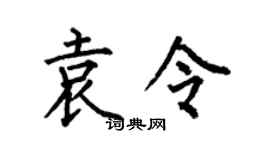 袁令
词典网